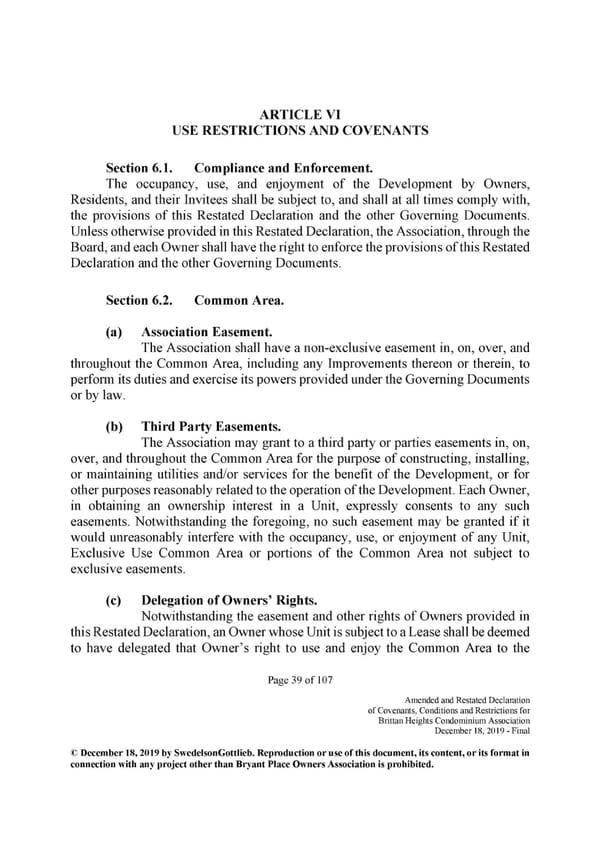 ARTICLE VI
USE RESTRICTIONS AND COVENANTS

Section 6.1. Compliance and Enforcement.

The occupancy, use, and enjoyment of the Development by Owners, Residents, and their Invitees shall be subject to, and shall at all times comply with, the provisions of this Restated Declaration and the other Governing Documents. Unless otherwise provided in this Restated Declaration, the Association, through the Board, and each Owner shall have the right to enforce the provisions of this Restated Declaration and the other Governing Documents.

Section 6.2. Common Area.

(a) Association Easement.

The Association shall have a non-exclusive easement in, on, over, and throughout the Common Area, including any Improvements thereon or therein, to perform its duties and exercise its powers provided under the Governing Documents or by law.

(b) Third Party Easements.

The Association may grant to a third party or parties easements in, on, over, and throughout the Common Area for the purpose of constructing, installing, or maintaining utilities and/or services for the benefit of the Development, or for other purposes reasonably related to the operation of the Development. Each Owner, in obtaining an ownership interest in a Unit, expressly consents to any such easements. Notwithstanding the foregoing, no such easement may be granted if it would unreasonably interfere with the occupancy, use, or enjoyment of any Unit, Exclusive Use Common Area or portions of the Common Area not subject to exclusive easements.

(c) Delegation of Owners' Rights.

Notwithstanding the easement and other rights of Owners provided in this Restated Declaration, an Owner whose Unit is subject to a Lease shall be deemed to have delegated that Owner's right to use and enjoy the Common Area to the

Page 39 of 107

Amended and Restated Declaration
of Covenants, Conditions and Restrictions for
Brittan Heights Condominium Association
December 18, 2019 - Final

© December 18, 2019 by SwedelsonGottlieb. Reproduction or use of this document, its content, or its format in connection with any project other than Bryant Place Owners Association is prohibited.